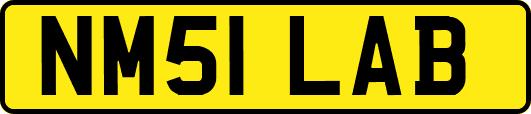 NM51 LAB